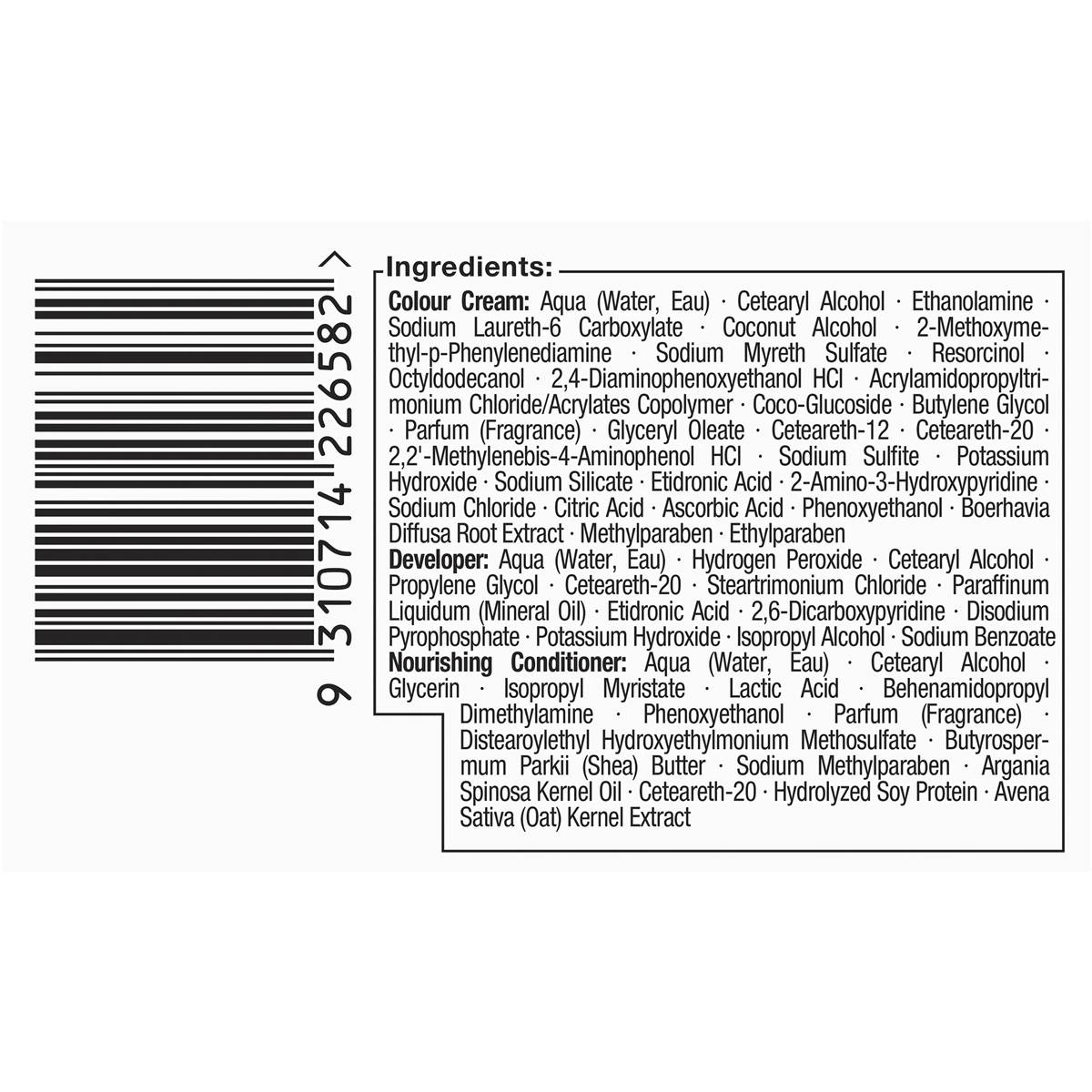 9 310714 226582 >

Ingredients:

Colour Cream: Aqua (Water, Eau) · Cetearyl Alcohol · Ethanolamine · Sodium Laureth-6 Carboxylate · Coconut Alcohol · 2-Methoxymethyl-p-Phenylenediamine · Sodium Myreth Sulfate · Resorcinol · Octyldodecanol · 2,4-Diaminophenoxyethanol HCl · Acrylamidopropyltrimonium Chloride/Acrylates Copolymer · Coco-Glucoside · Butylene Glycol · Parfum (Fragrance) · Glyceryl Oleate · Ceteareth-12 · Ceteareth-20 · 2,2'-Methylenebis-4-Aminophenol HCl · Sodium Sulfite · Potassium Hydroxide · Sodium Silicate · Etidronic Acid · 2-Amino-3-Hydroxypyridine · Sodium Chloride · Citric Acid · Ascorbic Acid · Phenoxyethanol · Boerhavia Diffusa Root Extract · Methylparaben · Ethylparaben

Developer: Aqua (Water, Eau) · Hydrogen Peroxide · Cetearyl Alcohol · Propylene Glycol · Ceteareth-20 · Steartrimonium Chloride · Paraffinum Liquidum (Mineral Oil) · Etidronic Acid · 2,6-Dicarboxypyridine · Disodium Pyrophosphate · Potassium Hydroxide · Isopropyl Alcohol · Sodium Benzoate

Nourishing Conditioner: Aqua (Water, Eau) · Cetearyl Alcohol · Glycerin · Isopropyl Myristate · Lactic Acid · Behenamidopropyl Dimethylamine · Phenoxyethanol · Parfum (Fragrance) · Distearoylethyl Hydroxyethylmonium Methosulfate · Butyrospermum Parkii (Shea) Butter · Sodium Methylparaben · Argania Spinosa Kernel Oil · Ceteareth-20 · Hydrolyzed Soy Protein · Avena Sativa (Oat) Kernel Extract